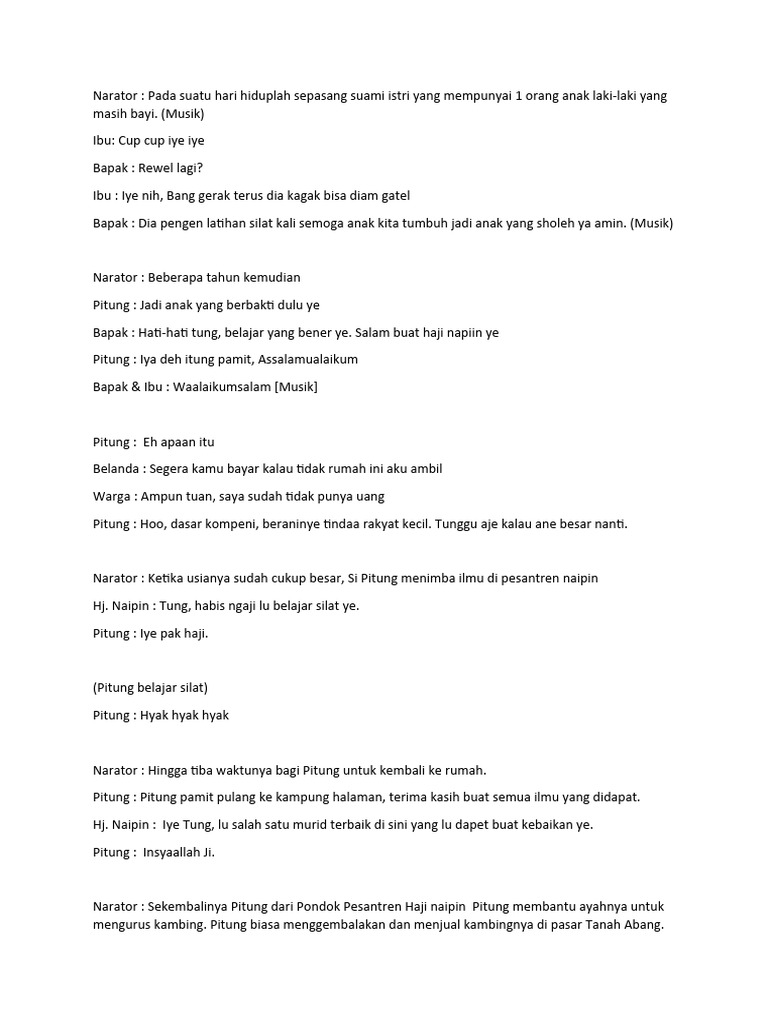 Narator : Pada suatu hari hiduplah sepasang suami istri yang mempunyai 1 orang anak laki-laki yang masih bayi. (Musik)

Ibu: Cup cup iye iye

Bapak : Rewel lagi?

Ibu : Iye nih, Bang gerak terus dia kagak bisa diam gatel

Bapak : Dia pengen latihan silat kali semoga anak kita tumbuh jadi anak yang sholeh ya amin. (Musik)

Narator : Beberapa tahun kemudian

Pitung : Jadi anak yang berbakti dulu ye

Bapak : Hati-hati tung, belajar yang bener ye. Salam buat haji napiin ye

Pitung : Iya deh itung pamit, Assalamualaikum

Bapak & Ibu : Waalaikumsalam [Musik]

Pitung : Eh apaan itu

Belanda : Segera kamu bayar kalau tidak rumah ini aku ambil

Warga : Ampun tuan, saya sudah tidak punya uang

Pitung : Hoo, dasar kompeni, beraninye tindaa rakyat kecil. Tunggu aje kalau ane besar nanti.

Narator : Ketika usianya sudah cukup besar, Si Pitung menimba ilmu di pesantren naipin

Hj. Naipin : Tung, habis ngaji lu belajar silat ye.

Pitung : Iye pak haji.

(Pitung belajar silat)

Pitung : Hyak hyak hyak

Narator : Hingga tiba waktunya bagi Pitung untuk kembali ke rumah.

Pitung : Pitung pamit pulang ke kampung halaman, terima kasih buat semua ilmu yang didapat.

Hj. Naipin : Iye Tung, lu salah satu murid terbaik di sini yang lu dapet buat kebaikan ye.

Pitung : Insyaallah Ji.

Narator : Sekembalinya Pitung dari Pondok Pesantren Haji naipin Pitung membantu ayahnya untuk mengurus kambing. Pitung biasa menggembalakan dan menjual kambingnya di pasar Tanah Abang.